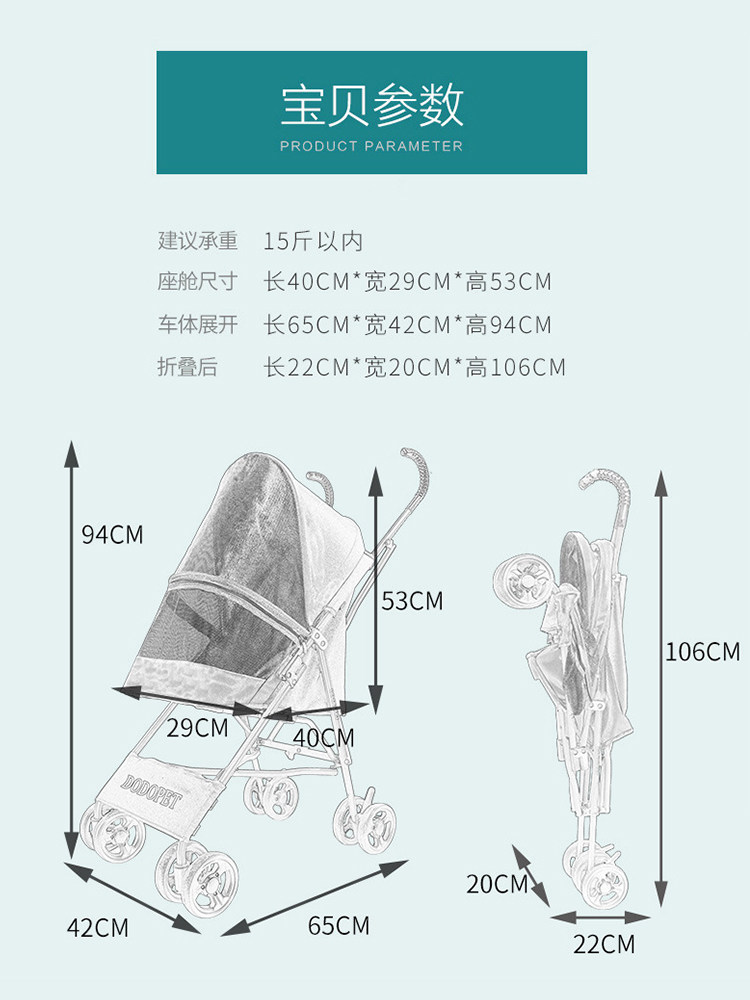 宝贝参数
PRODUCT PARAMETER

建议承重　15斤以内
座舱尺寸　长40CM*宽29CM*高53CM
车体展开　长65CM*宽42CM*高94CM
折叠后　长22CM*宽20CM*高106CM

94CM
53CM
29CM
40CM
DODOPET
42CM
65CM
106CM
20CM
22CM